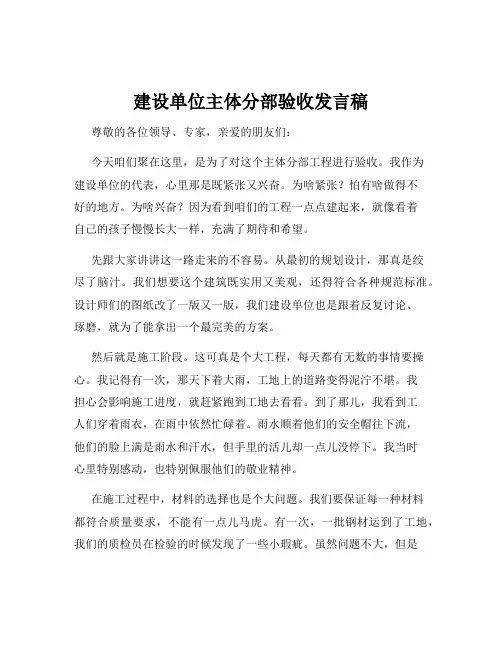 建设单位主体分部验收发言稿

尊敬的各位领导、专家，亲爱的朋友们：

今天咱们聚在这里，是为了对这个主体分部工程进行验收。我作为建设单位的代表，心里那是既紧张又兴奋。为啥紧张？怕有啥做得不好的地方。为啥兴奋？因为看到咱们的工程一点点建起来，就像看着自己的孩子慢慢长大一样，充满了期待和希望。

先跟大家讲讲这一路走来的不容易。从最初的规划设计，那真是绞尽了脑汁。我们想要这个建筑既实用又美观，还得符合各种规范标准。设计师们的图纸改了一版又一版，我们建设单位也是跟着反复讨论、琢磨，就为了能拿出一个最完美的方案。

然后就是施工阶段。这可真是个大工程，每天都有无数的事情要操心。我记得有一次，那天下着大雨，工地上的道路变得泥泞不堪。我担心会影响施工进度，就赶紧跑到工地去看看。到了那儿，我看到工人们穿着雨衣，在雨中依然忙碌着。雨水顺着他们的安全帽往下流，他们的脸上满是雨水和汗水，但手里的活儿却一点儿没停下。我当时心里特别感动，也特别佩服他们的敬业精神。

在施工过程中，材料的选择也是个大问题。我们要保证每一种材料都符合质量要求，不能有一点儿马虎。有一次，一批钢材运到了工地，我们的质检员在检验的时候发现了一些小瑕疵。虽然问题不大，但是